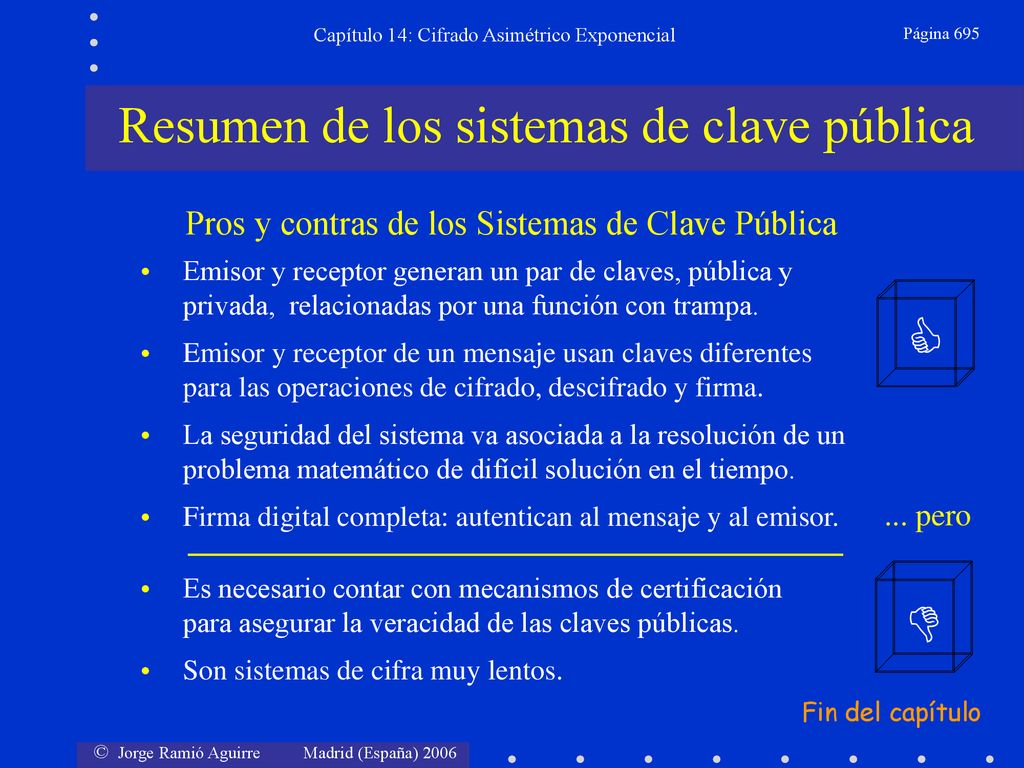 Capítulo 14: Cifrado Asimétrico Exponencial

Página 695

Resumen de los sistemas de clave pública

Pros y contras de los Sistemas de Clave Pública

• Emisor y receptor generan un par de claves, pública y privada, relacionadas por una función con trampa.

• Emisor y receptor de un mensaje usan claves diferentes para las operaciones de cifrado, descifrado y firma.

• La seguridad del sistema va asociada a la resolución de un problema matemático de difícil solución en el tiempo.

• Firma digital completa: autentican al mensaje y al emisor.

... pero

• Es necesario contar con mecanismos de certificación para asegurar la veracidad de las claves públicas.

• Son sistemas de cifra muy lentos.

Fin del capítulo

© Jorge Ramió Aguirre Madrid (España) 2006